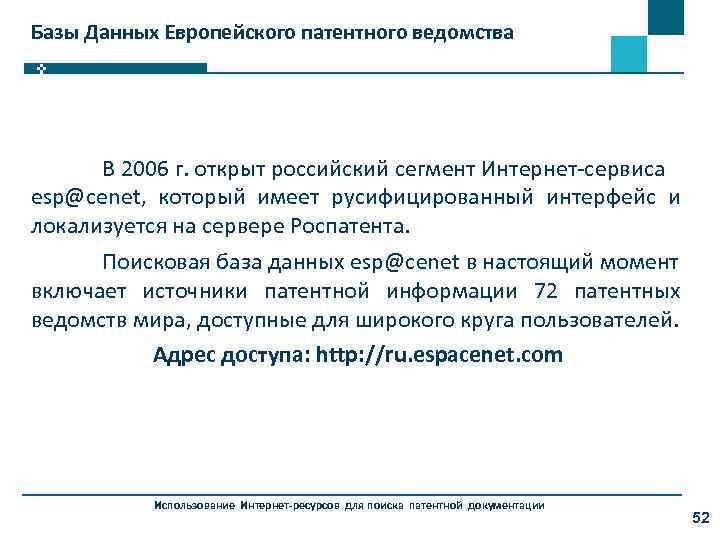 Базы Данных Европейского патентного ведомства

В 2006 г. открыт российский сегмент Интернет-сервиса esp@cenet, который имеет русифицированный интерфейс и локализуется на сервере Роспатента.

Поисковая база данных esp@cenet в настоящий момент включает источники патентной информации 72 патентных ведомств мира, доступные для широкого круга пользователей.

Адрес доступа: http://ru.espacenet.com

Использование Интернет-ресурсов для поиска патентной документации

52